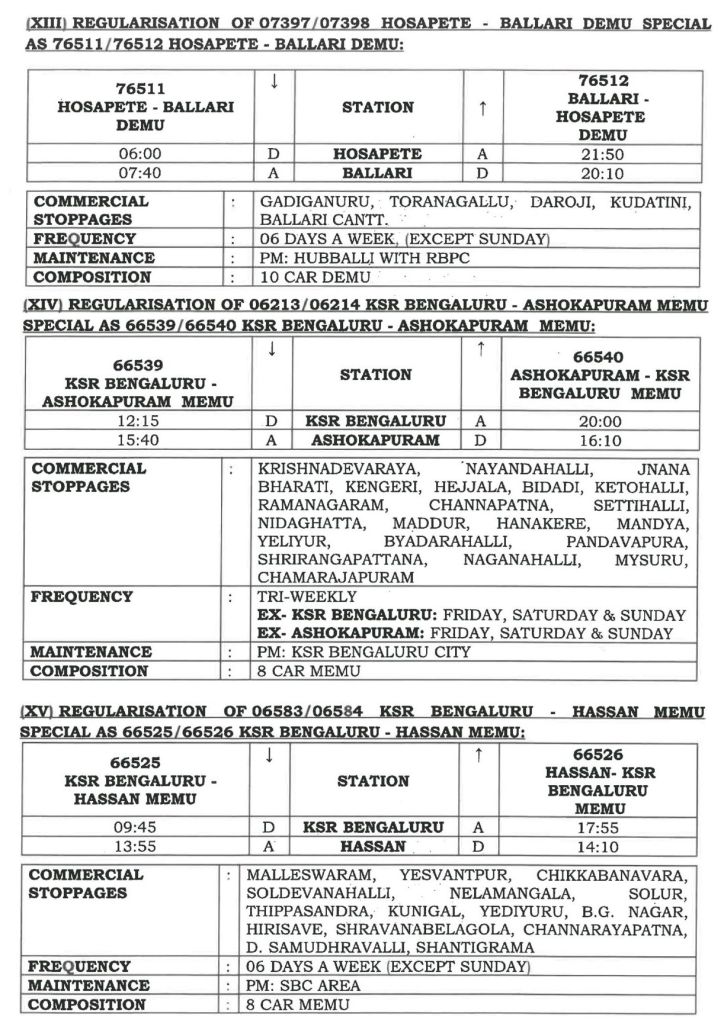 (XIII) REGULARISATION OF 07397/07398 HOSAPETE - BALLARI DEMU SPECIAL AS 76511/76512 HOSAPETE - BALLARI DEMU:

| 76511 HOSAPETE - BALLARI DEMU | ↓ | STATION | ↑ | 76512 BALLARI - HOSAPETE DEMU |
|---|---|---|---|---|
| 06:00 | D | HOSAPETE | A | 21:50 |
| 07:40 | A | BALLARI | D | 20:10 |

| COMMERCIAL STOPPAGES | : | GADIGANURU, TORANAGALLU, DAROJI, KUDATINI, BALLARI CANTT. |
|---|---|---|
| FREQUENCY | : | 06 DAYS A WEEK, (EXCEPT SUNDAY) |
| MAINTENANCE | : | PM: HUBBALLI WITH RBPC |
| COMPOSITION | : | 10 CAR DEMU |

(XIV) REGULARISATION OF 06213/06214 KSR BENGALURU - ASHOKAPURAM MEMU SPECIAL AS 66539/66540 KSR BENGALURU - ASHOKAPURAM MEMU:

| 66539 KSR BENGALURU - ASHOKAPURAM MEMU | ↓ | STATION | ↑ | 66540 ASHOKAPURAM - KSR BENGALURU MEMU |
|---|---|---|---|---|
| 12:15 | D | KSR BENGALURU | A | 20:00 |
| 15:40 | A | ASHOKAPURAM | D | 16:10 |

| COMMERCIAL STOPPAGES | : | KRISHNADEVARAYA, NAYANDAHALLI, JNANA BHARATI, KENGERI, HEJJALA, BIDADI, KETOHALLI, RAMANAGARAM, CHANNAPATNA, SETTIHALLI, NIDAGHATTA, MADDUR, HANAKERE, MANDYA, YELIYUR, BYADARAHALLI, PANDAVAPURA, SHRIRANGAPATTANA, NAGANAHALLI, MYSURU, CHAMARAJAPURAM |
|---|---|---|
| FREQUENCY | : | TRI-WEEKLY EX- KSR BENGALURU: FRIDAY, SATURDAY & SUNDAY EX- ASHOKAPURAM: FRIDAY, SATURDAY & SUNDAY |
| MAINTENANCE | : | PM: KSR BENGALURU CITY |
| COMPOSITION | : | 8 CAR MEMU |

(XV) REGULARISATION OF 06583/06584 KSR BENGALURU - HASSAN MEMU SPECIAL AS 66525/66526 KSR BENGALURU - HASSAN MEMU:

| 66525 KSR BENGALURU - HASSAN MEMU | ↓ | STATION | ↑ | 66526 HASSAN- KSR BENGALURU MEMU |
|---|---|---|---|---|
| 09:45 | D | KSR BENGALURU | A | 17:55 |
| 13:55 | A | HASSAN | D | 14:10 |

| COMMERCIAL STOPPAGES | : | MALLESWARAM, YESVANTPUR, CHIKKABANAVARA, SOLDEVANAHALLI, NELAMANGALA, SOLUR, THIPPASANDRA, KUNIGAL, YEDIYURU, B.G. NAGAR, HIRISAVE, SHRAVANABELAGOLA, CHANNARAYAPATNA, D. SAMUDHRAVALLI, SHANTIGRAMA |
|---|---|---|
| FREQUENCY | : | 06 DAYS A WEEK (EXCEPT SUNDAY) |
| MAINTENANCE | : | PM: SBC AREA |
| COMPOSITION | : | 8 CAR MEMU |